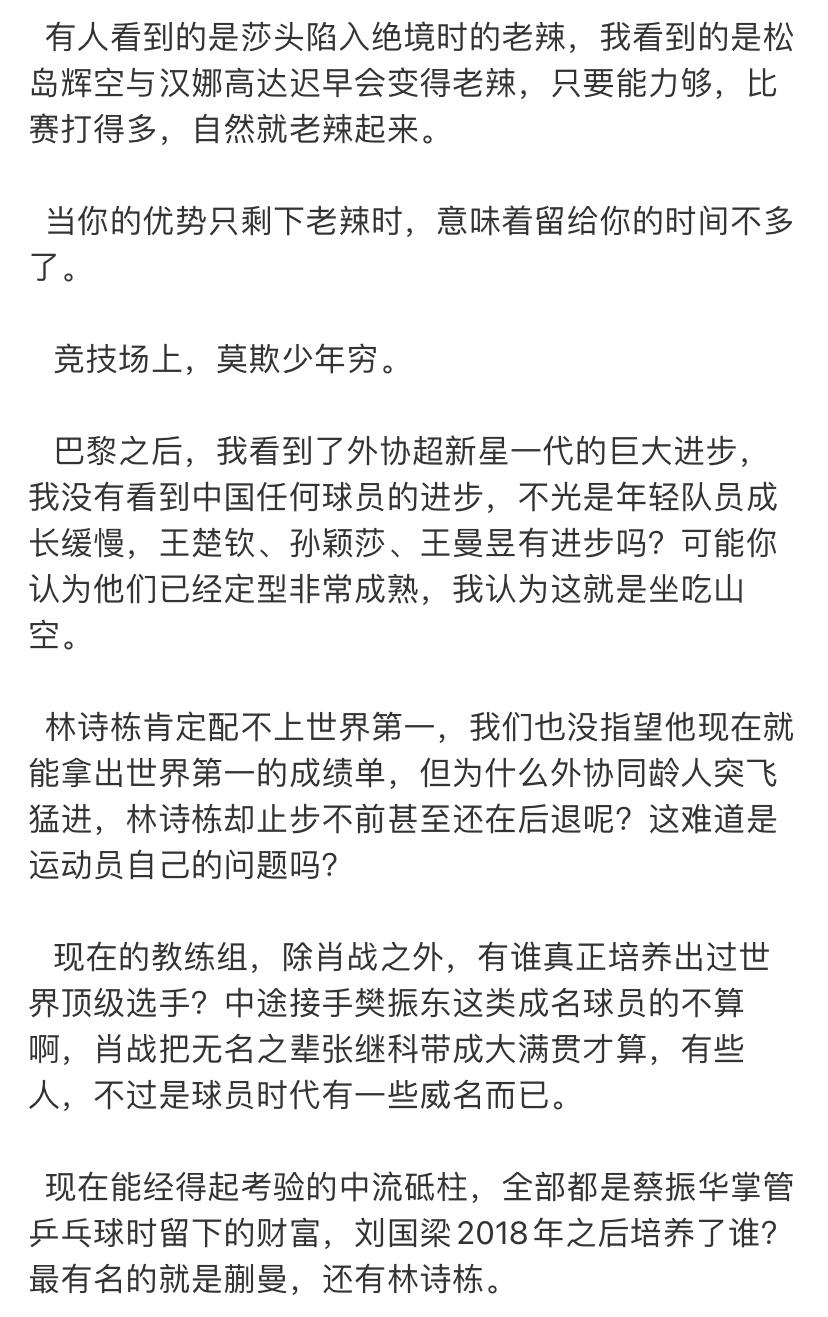 有人看到的是莎头陷入绝境时的老辣，我看到的是松岛辉空与汉娜高达迟早会变得老辣，只要能力够，比赛打得多，自然就老辣起来。

当你的优势只剩下老辣时，意味着留给你的时间不多了。

竞技场上，莫欺少年穷。

巴黎之后，我看到了外协超新星一代的巨大进步，我没有看到中国任何球员的进步，不光是年轻队员成长缓慢，王楚钦、孙颖莎、王曼昱有进步吗？可能你认为他们已经定型非常成熟，我认为这就是坐吃山空。

林诗栋肯定配不上世界第一，我们也没指望他现在就能拿出世界第一的成绩单，但为什么外协同龄人突飞猛进，林诗栋却止步不前甚至还在后退呢？这难道是运动员自己的问题吗？

现在的教练组，除肖战之外，有谁真正培养出过世界顶级选手？中途接手樊振东这类成名球员的不算啊，肖战把无名之辈张继科带成大满贯才算，有些人，不过是球员时代有一些威名而已。

现在能经得起考验的中流砥柱，全部都是蔡振华掌管乒乓球时留下的财富，刘国梁2018年之后培养了谁？最有名的就是蒯曼，还有林诗栋。